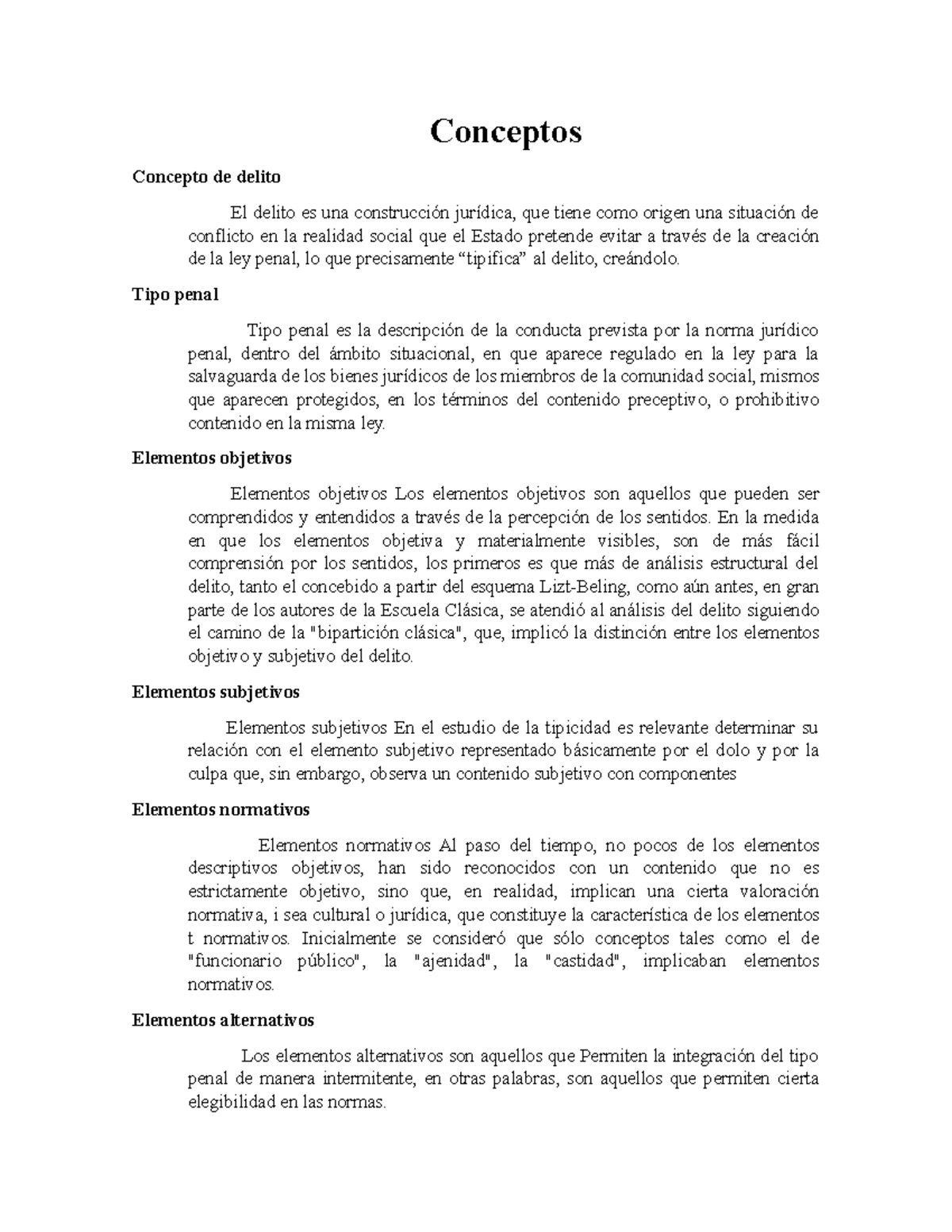 Conceptos

Concepto de delito

El delito es una construcción jurídica, que tiene como origen una situación de conflicto en la realidad social que el Estado pretende evitar a través de la creación de la ley penal, lo que precisamente “tipifica” al delito, creándolo.

Tipo penal

Tipo penal es la descripción de la conducta prevista por la norma jurídico penal, dentro del ámbito situacional, en que aparece regulado en la ley para la salvaguarda de los bienes jurídicos de los miembros de la comunidad social, mismos que aparecen protegidos, en los términos del contenido preceptivo, o prohibitivo contenido en la misma ley.

Elementos objetivos

Elementos objetivos Los elementos objetivos son aquellos que pueden ser comprendidos y entendidos a través de la percepción de los sentidos. En la medida en que los elementos objetiva y materialmente visibles, son de más fácil comprensión por los sentidos, los primeros es que más de análisis estructural del delito, tanto el concebido a partir del esquema Lizt-Beling, como aún antes, en gran parte de los autores de la Escuela Clásica, se atendió al análisis del delito siguiendo el camino de la "bipartición clásica", que, implicó la distinción entre los elementos objetivo y subjetivo del delito.

Elementos subjetivos

Elementos subjetivos En el estudio de la tipicidad es relevante determinar su relación con el elemento subjetivo representado básicamente por el dolo y por la culpa que, sin embargo, observa un contenido subjetivo con componentes

Elementos normativos

Elementos normativos Al paso del tiempo, no pocos de los elementos descriptivos objetivos, han sido reconocidos con un contenido que no es estrictamente objetivo, sino que, en realidad, implican una cierta valoración normativa, i sea cultural o jurídica, que constituye la característica de los elementos t normativos. Inicialmente se consideró que sólo conceptos tales como el de "funcionario público", la "ajenidad", la "castidad", implicaban elementos normativos.

Elementos alternativos

Los elementos alternativos son aquellos que Permiten la integración del tipo penal de manera intermitente, en otras palabras, son aquellos que permiten cierta elegibilidad en las normas.